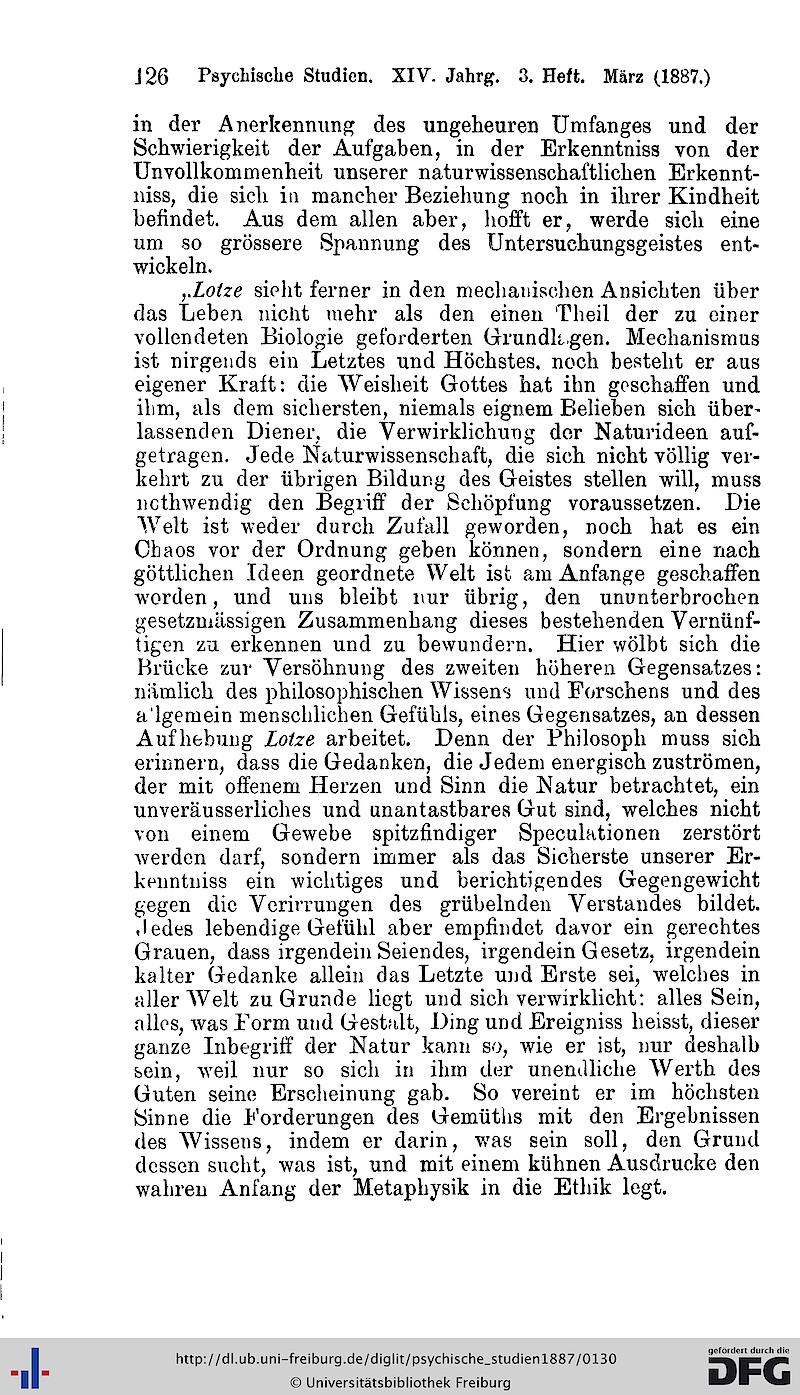 126 Psychische Studien. XIV. Jahrg. 3. Heft. März (1887.)

in der Anerkennung des ungeheuren Umfanges und der Schwierigkeit der Aufgaben, in der Erkenntniss von der Unvollkommenheit unserer naturwissenschaftlichen Erkenntniss, die sich in mancher Beziehung noch in ihrer Kindheit befindet. Aus dem allen aber, hofft er, werde sich eine um so grössere Spannung des Untersuchungsgeistes entwickeln.

„Lotze sieht ferner in den mechanischen Ansichten über das Leben nicht mehr als den einen Theil der zu einer vollendeten Biologie geforderten Grundlagen. Mechanismus ist nirgends ein Letztes und Höchstes, noch besteht er aus eigener Kraft: die Weisheit Gottes hat ihn geschaffen und ihm, als dem sichersten, niemals eignem Belieben sich überlassenden Diener, die Verwirklichung der Naturideen aufgetragen. Jede Naturwissenschaft, die sich nicht völlig verkehrt zu der übrigen Bildung des Geistes stellen will, muss nothwendig den Begriff der Schöpfung voraussetzen. Die Welt ist weder durch Zufall geworden, noch hat es ein Chaos vor der Ordnung geben können, sondern eine nach göttlichen Ideen geordnete Welt ist am Anfange geschaffen worden, und uns bleibt nur übrig, den ununterbrochen gesetzmässigen Zusammenhang dieses bestehenden Vernünftigen zu erkennen und zu bewundern. Hier wölbt sich die Brücke zur Versöhnung des zweiten höheren Gegensatzes: nämlich des philosophischen Wissens und Forschens und des allgemein menschlichen Gefühls, eines Gegensatzes, an dessen Aufhebung Lotze arbeitet. Denn der Philosoph muss sich erinnern, dass die Gedanken, die Jedem energisch zuströmen, der mit offenem Herzen und Sinn die Natur betrachtet, ein unveräusserliches und unantastbares Gut sind, welches nicht von einem Gewebe spitzfindiger Speculationen zerstört werden darf, sondern immer als das Sicherste unserer Erkenntniss ein wichtiges und berichtigendes Gegengewicht gegen die Verirrungen des grübelnden Verstandes bildet. Jedes lebendige Gefühl aber empfindet davor ein gerechtes Grauen, dass irgendein Seiendes, irgendein Gesetz, irgendein kalter Gedanke allein das Letzte und Erste sei, welches in aller Welt zu Grunde liegt und sich verwirklicht: alles Sein, alles, was Form und Gestalt, Ding und Ereigniss heisst, dieser ganze Inbegriff der Natur kann so, wie er ist, nur deshalb sein, weil nur so sich in ihm der unendliche Werth des Guten seine Erscheinung gab. So vereint er im höchsten Sinne die Forderungen des Gemüths mit den Ergebnissen des Wissens, indem er darin, was sein soll, den Grund dessen sucht, was ist, und mit einem kühnen Ausdrucke den wahren Anfang der Metaphysik in die Ethik legt.

http://dl.ub.uni-freiburg.de/diglit/psychische_studien1887/0130
© Universitätsbibliothek Freiburg
gefördert durch die DFG